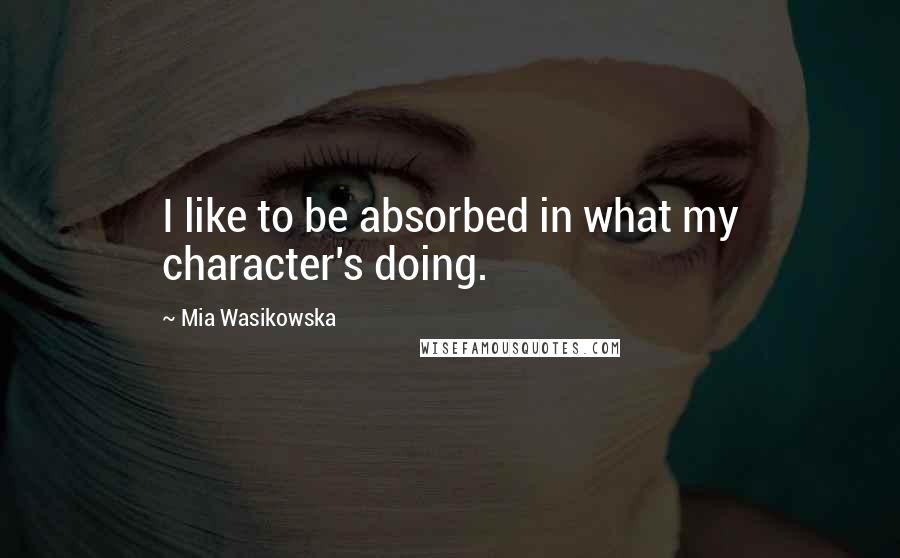 I like to be absorbed in what my character's doing.

~ Mia Wasikowska

WISEFAMOUSQUOTES.COM